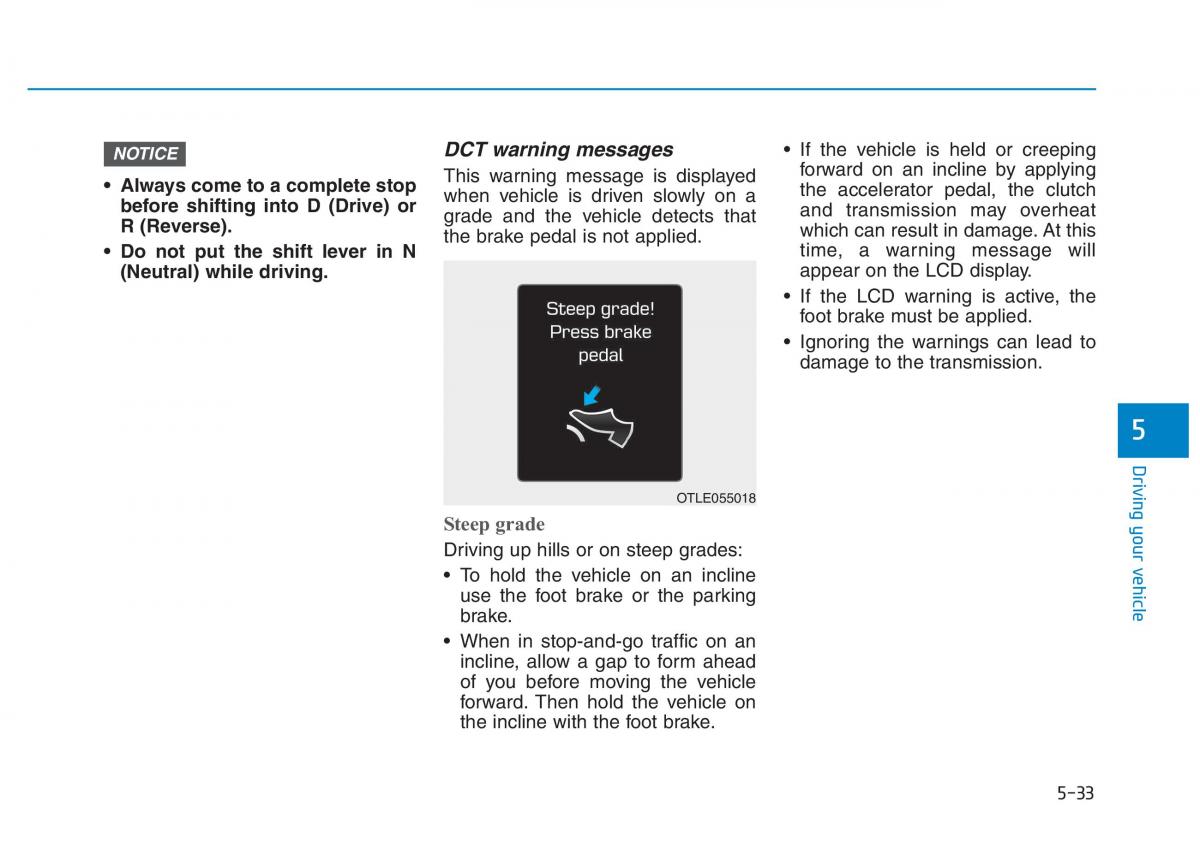 NOTICE

• Always come to a complete stop before shifting into D (Drive) or R (Reverse).
• Do not put the shift lever in N (Neutral) while driving.

DCT warning messages

This warning message is displayed when vehicle is driven slowly on a grade and the vehicle detects that the brake pedal is not applied.

Steep grade!
Press brake
pedal

OTLE055018

Steep grade

Driving up hills or on steep grades:
• To hold the vehicle on an incline use the foot brake or the parking brake.
• When in stop-and-go traffic on an incline, allow a gap to form ahead of you before moving the vehicle forward. Then hold the vehicle on the incline with the foot brake.

• If the vehicle is held or creeping forward on an incline by applying the accelerator pedal, the clutch and transmission may overheat which can result in damage. At this time, a warning message will appear on the LCD display.
• If the LCD warning is active, the foot brake must be applied.
• Ignoring the warnings can lead to damage to the transmission.

5

Driving your vehicle

5-33